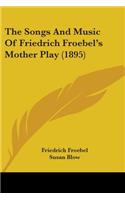 The Songs And Music Of Friedrich Froebel's Mother Play (1895)

Friedrich Froebel
Susan Blow